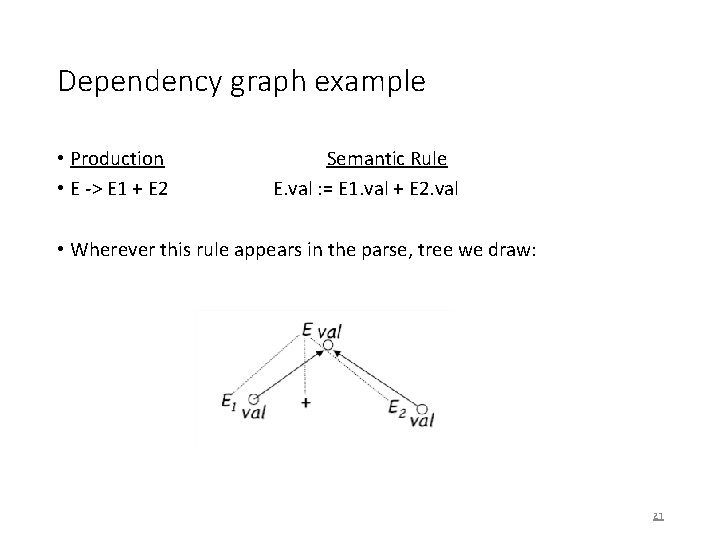 Dependency graph example

• Production Semantic Rule
• E -> E1 + E2 E.val := E1.val + E2.val

• Wherever this rule appears in the parse, tree we draw:

E val
$E_1$ val
+
$E_2$ val

21